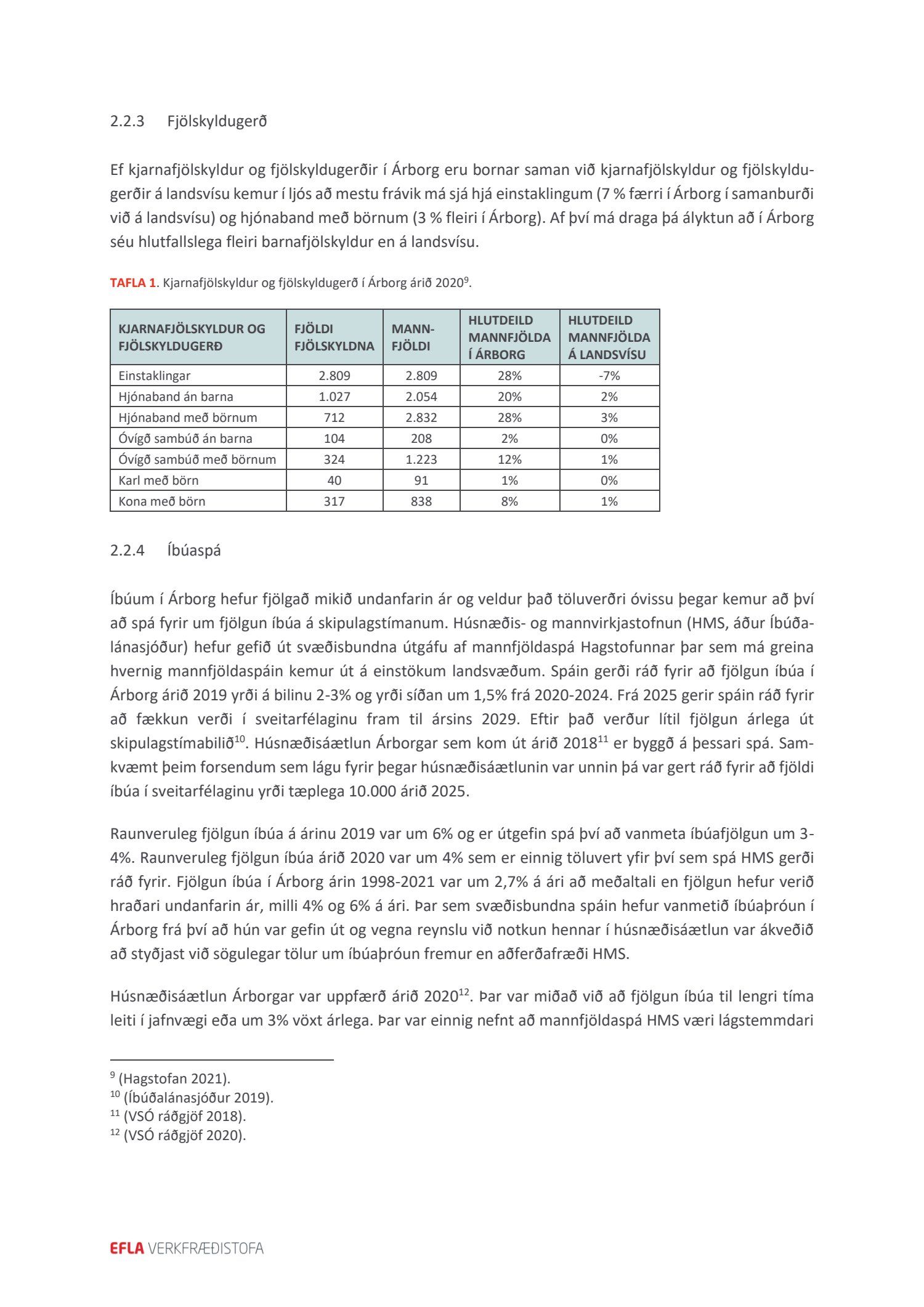 2.2.3 Fjölskyldugerð

Ef kjarnafjölskyldur og fjölskyldugerðir í Árborg eru bornar saman við kjarnafjölskyldur og fjölskyldugerðir á landsvísu kemur í ljós að mestu frávik má sjá hjá einstaklingum (7 % færri í Árborg í samanburði við á landsvísu) og hjónaband með börnum (3 % fleiri í Árborg). Af því má draga þá ályktun að í Árborg séu hlutfallslega fleiri barnafjölskyldur en á landsvísu.

TAFLA 1. Kjarnafjölskyldur og fjölskyldugerð í Árborg árið 2020$^{9}$.

| KJARNAFJÖLSKYLDUR OG FJÖLSKYLDUGERÐ | FJÖLDI FJÖLSKYLDNA | MANN-FJÖLDI | HLUTDEILD MANNFJÖLDA Í ÁRBORG | HLUTDEILD MANNFJÖLDA Á LANDSVÍSU |
|---|---|---|---|---|
| Einstaklingar | 2.809 | 2.809 | 28% | -7% |
| Hjónaband án barna | 1.027 | 2.054 | 20% | 2% |
| Hjónaband með börnum | 712 | 2.832 | 28% | 3% |
| Óvígð sambúð án barna | 104 | 208 | 2% | 0% |
| Óvígð sambúð með börnum | 324 | 1.223 | 12% | 1% |
| Karl með börn | 40 | 91 | 1% | 0% |
| Kona með börn | 317 | 838 | 8% | 1% |

2.2.4 Íbúaspá

Íbúum í Árborg hefur fjölgað mikið undanfarin ár og veldur það töluverðri óvissu þegar kemur að því að spá fyrir um fjölgun íbúa á skipulagstímanum. Húsnæðis- og mannvirkjastofnun (HMS, áður Íbúðalánasjóður) hefur gefið út svæðisbundna útgáfu af mannfjöldaspá Hagstofunnar þar sem má greina hvernig mannfjöldaspáin kemur út á einstökum landsvæðum. Spáin gerði ráð fyrir að fjölgun íbúa í Árborg árið 2019 yrði á bilinu 2-3% og yrði síðan um 1,5% frá 2020-2024. Frá 2025 gerir spáin ráð fyrir að fækkun verði í sveitarfélaginu fram til ársins 2029. Eftir það verður lítil fjölgun árlega út skipulagstímabilið$^{10}$. Húsnæðisáætlun Árborgar sem kom út árið 2018$^{11}$ er byggð á þessari spá. Samkvæmt þeim forsendum sem lágu fyrir þegar húsnæðisáætlunin var unnin þá var gert ráð fyrir að fjöldi íbúa í sveitarfélaginu yrði tæplega 10.000 árið 2025.

Raunveruleg fjölgun íbúa á árinu 2019 var um 6% og er útgefin spá því að vanmeta íbúafjölgun um 3-4%. Raunveruleg fjölgun íbúa árið 2020 var um 4% sem er einnig töluvert yfir því sem spá HMS gerði ráð fyrir. Fjölgun íbúa í Árborg árin 1998-2021 var um 2,7% á ári að meðaltali en fjölgun hefur verið hraðari undanfarin ár, milli 4% og 6% á ári. Þar sem svæðisbundna spáin hefur vanmetið íbúaþróun í Árborg frá því að hún var gefin út og vegna reynslu við notkun hennar í húsnæðisáætlun var ákveðið að styðjast við sögulegar tölur um íbúaþróun fremur en aðferðafræði HMS.

Húsnæðisáætlun Árborgar var uppfærð árið 2020$^{12}$. Þar var miðað við að fjölgun íbúa til lengri tíma leiti í jafnvægi eða um 3% vöxt árlega. Þar var einnig nefnt að mannfjöldaspá HMS væri lágstemmdari

$^{9}$ (Hagstofan 2021).
$^{10}$ (Íbúðalánasjóður 2019).
$^{11}$ (VSÓ ráðgjöf 2018).
$^{12}$ (VSÓ ráðgjöf 2020).

EFLA VERKFRÆÐISTOFA